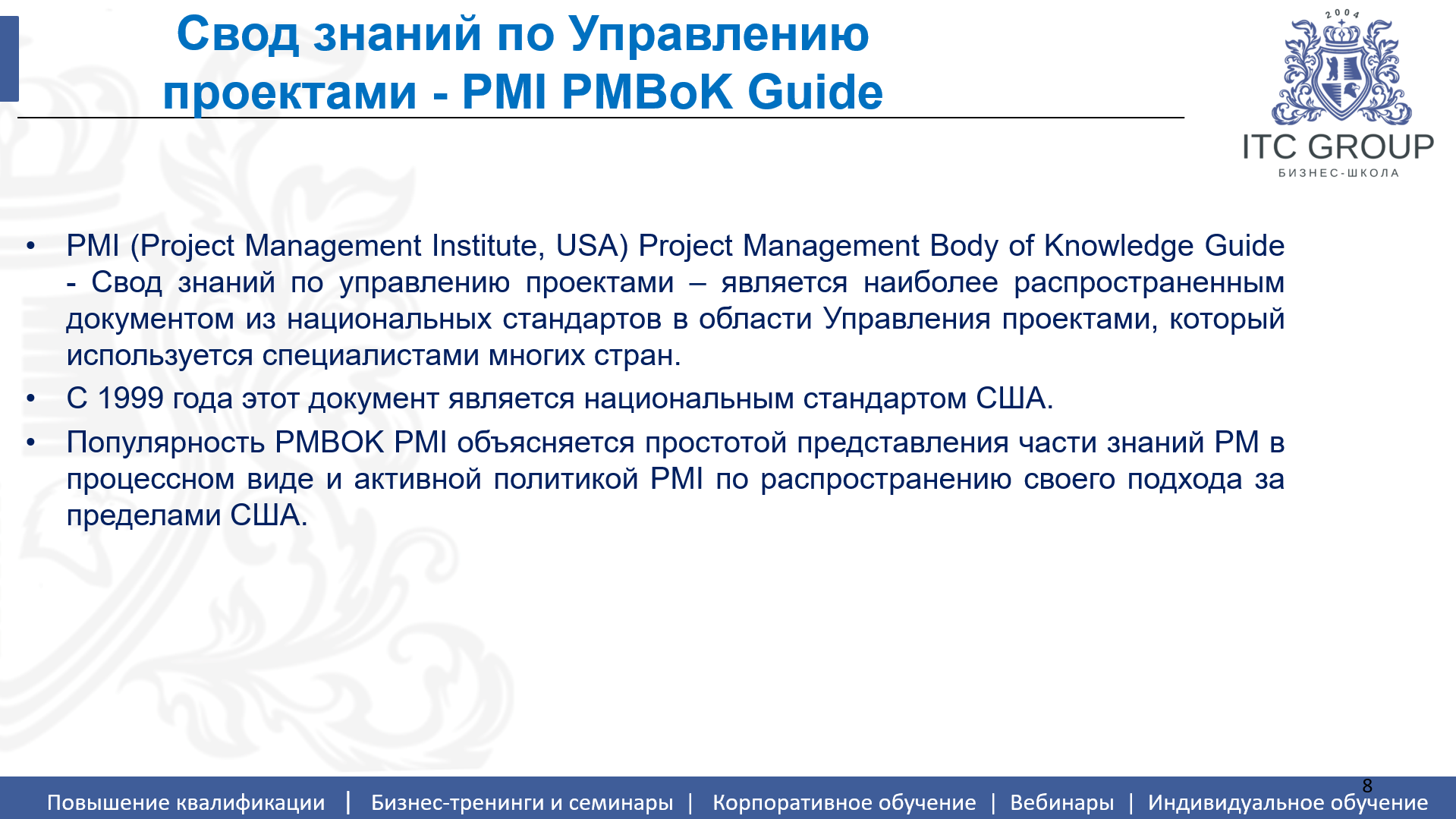 Свод знаний по Управлению проектами - PMI PMBoK Guide

2004

ITC GROUP
БИЗНЕС-ШКОЛА

• PMI (Project Management Institute, USA) Project Management Body of Knowledge Guide - Свод знаний по управлению проектами – является наиболее распространенным документом из национальных стандартов в области Управления проектами, который используется специалистами многих стран.
• С 1999 года этот документ является национальным стандартом США.
• Популярность PMBOK PMI объясняется простотой представления части знаний PM в процессном виде и активной политикой PMI по распространению своего подхода за пределами США.

8

Повышение квалификации | Бизнес-тренинги и семинары | Корпоративное обучение | Вебинары | Индивидуальное обучение